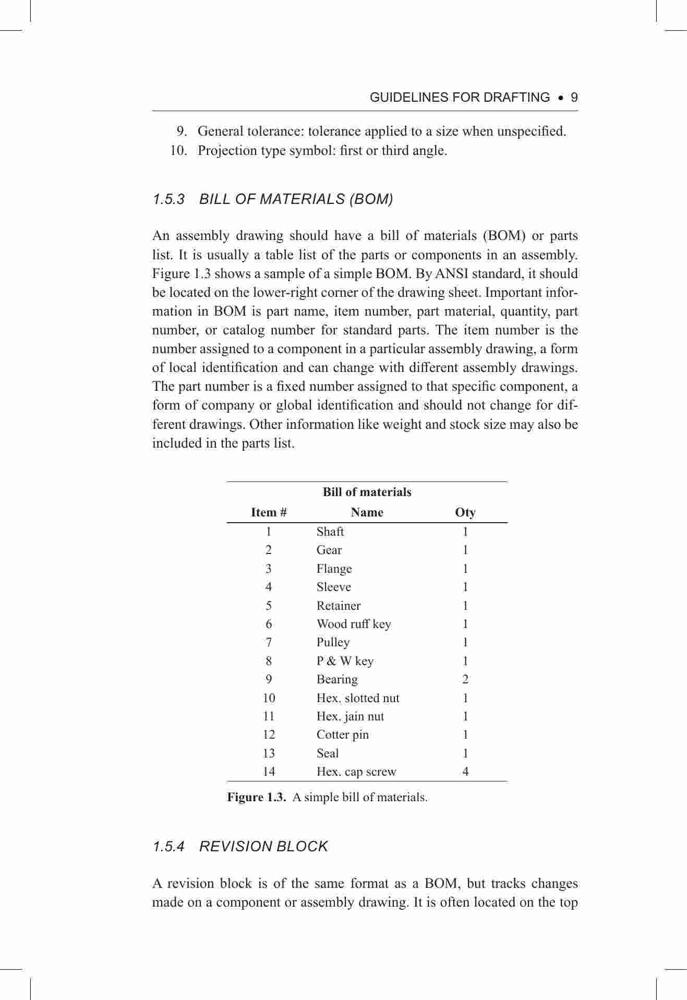 GUIDELINES FOR DRAFTING • 9

9. General tolerance: tolerance applied to a size when unspecified.
10. Projection type symbol: first or third angle.

1.5.3 BILL OF MATERIALS (BOM)

An assembly drawing should have a bill of materials (BOM) or parts list. It is usually a table list of the parts or components in an assembly. Figure 1.3 shows a sample of a simple BOM. By ANSI standard, it should be located on the lower-right corner of the drawing sheet. Important information in BOM is part name, item number, part material, quantity, part number, or catalog number for standard parts. The item number is the number assigned to a component in a particular assembly drawing, a form of local identification and can change with different assembly drawings. The part number is a fixed number assigned to that specific component, a form of company or global identification and should not change for different drawings. Other information like weight and stock size may also be included in the parts list.

Bill of materials

| Item # | Name | Oty |
|---|---|---|
| 1 | Shaft | 1 |
| 2 | Gear | 1 |
| 3 | Flange | 1 |
| 4 | Sleeve | 1 |
| 5 | Retainer | 1 |
| 6 | Wood ruff key | 1 |
| 7 | Pulley | 1 |
| 8 | P & W key | 1 |
| 9 | Bearing | 2 |
| 10 | Hex. slotted nut | 1 |
| 11 | Hex. jain nut | 1 |
| 12 | Cotter pin | 1 |
| 13 | Seal | 1 |
| 14 | Hex. cap screw | 4 |

Figure 1.3. A simple bill of materials.

1.5.4 REVISION BLOCK

A revision block is of the same format as a BOM, but tracks changes made on a component or assembly drawing. It is often located on the top